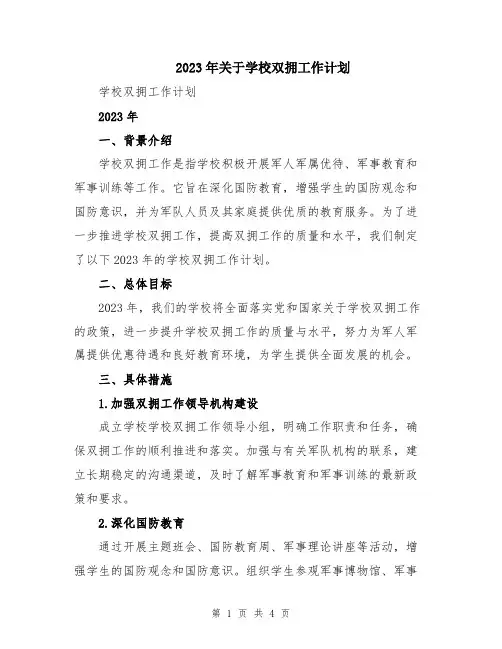 2023年关于学校双拥工作计划

学校双拥工作计划

2023年

一、背景介绍

学校双拥工作是指学校积极开展军人军属优待、军事教育和军事训练等工作。它旨在深化国防教育，增强学生的国防观念和国防意识，并为军队人员及其家庭提供优质的教育服务。为了进一步推进学校双拥工作，提高双拥工作的质量和水平，我们制定了以下2023年的学校双拥工作计划。

二、总体目标

2023年，我们的学校将全面落实党和国家关于学校双拥工作的政策，进一步提升学校双拥工作的质量与水平，努力为军人军属提供优惠待遇和良好教育环境，为学生提供全面发展的机会。

三、具体措施

1.加强双拥工作领导机构建设

成立学校学校双拥工作领导小组，明确工作职责和任务，确保双拥工作的顺利推进和落实。加强与有关军队机构的联系，建立长期稳定的沟通渠道，及时了解军事教育和军事训练的最新政策和要求。

2.深化国防教育

通过开展主题班会、国防教育周、军事理论讲座等活动，增强学生的国防观念和国防意识。组织学生参观军事博物馆、军事

第 1 页 共 4 页